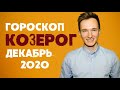 ГОРОСКОП
КОЗЕРОГ
ДЕКАБРЬ
2020